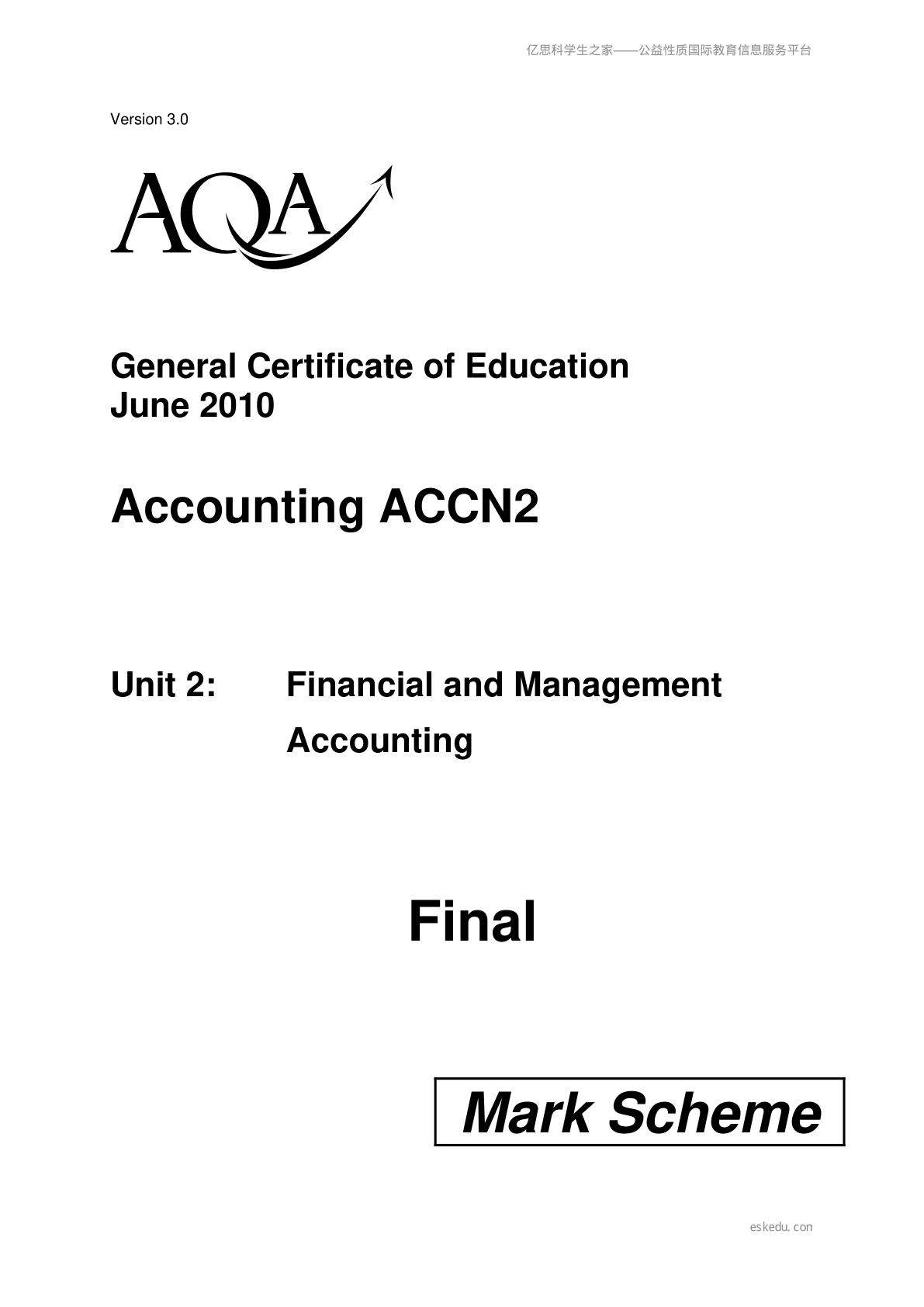 亿思科学生之家——公益性质国际教育信息服务平台

Version 3.0

AQA

General Certificate of Education
June 2010

Accounting ACCN2

Unit 2: Financial and Management Accounting

Final

Mark Scheme

eskedu.con